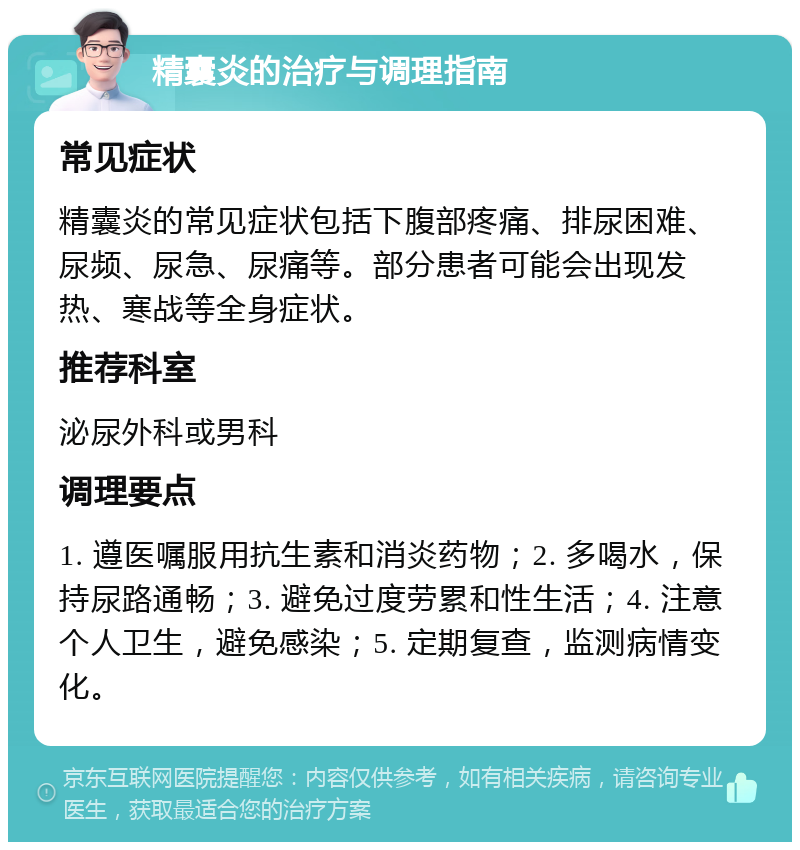 精囊炎的治疗与调理指南

常见症状

精囊炎的常见症状包括下腹部疼痛、排尿困难、尿频、尿急、尿痛等。部分患者可能会出现发热、寒战等全身症状。

推荐科室

泌尿外科或男科

调理要点

1. 遵医嘱服用抗生素和消炎药物；2. 多喝水，保持尿路通畅；3. 避免过度劳累和性生活；4. 注意个人卫生，避免感染；5. 定期复查，监测病情变化。

京东互联网医院提醒您：内容仅供参考，如有相关疾病，请咨询专业医生，获取最适合您的治疗方案